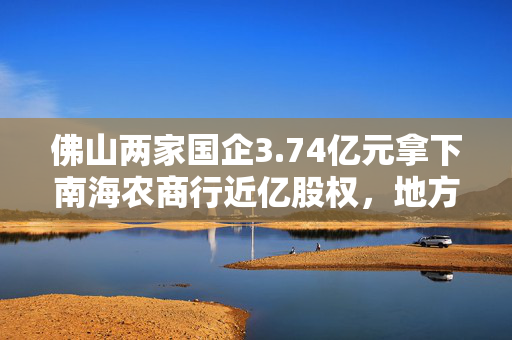 佛山两家国企3.74亿元拿下南海农商行近亿股权，地方